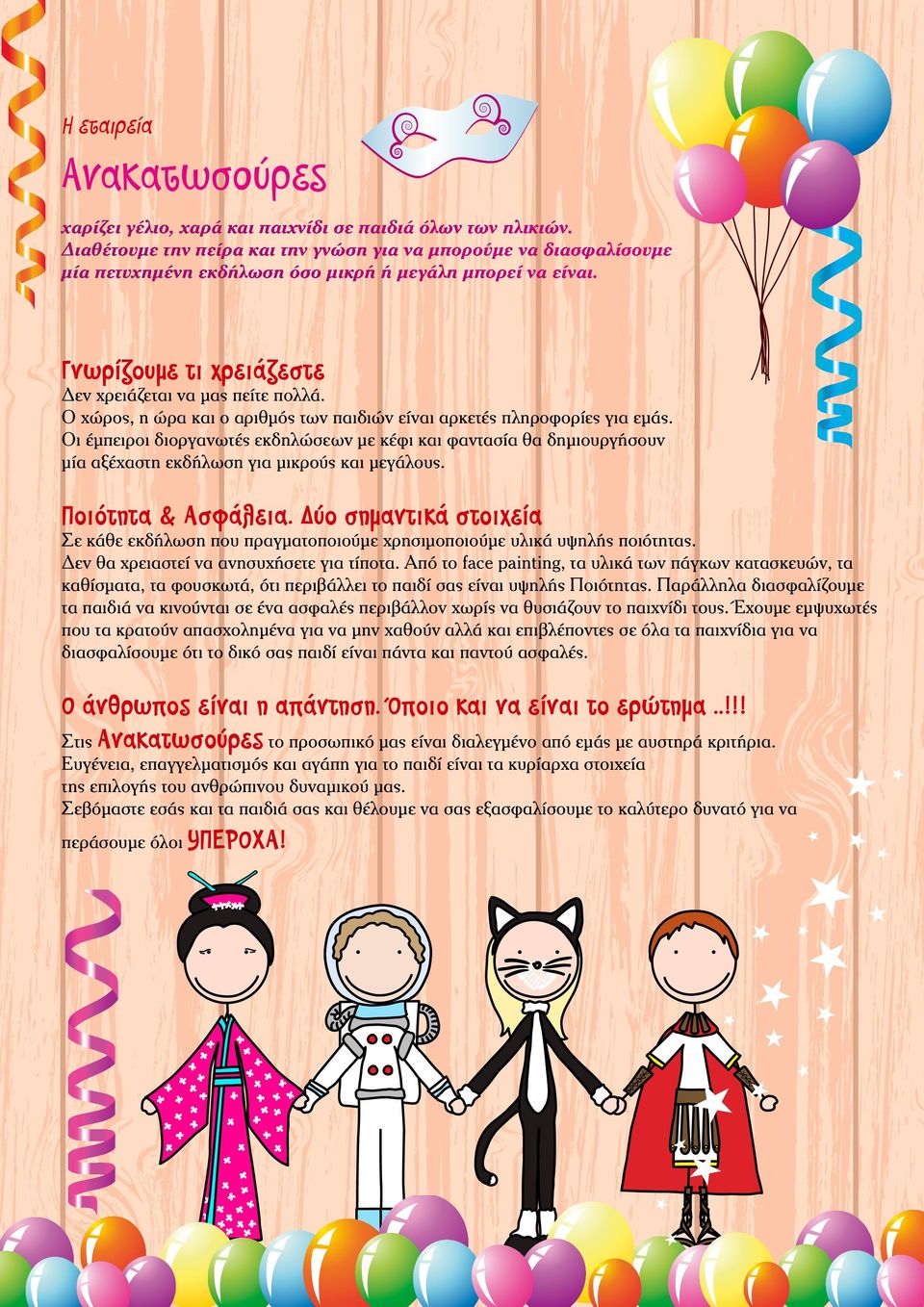 Η εταιρεία

Ανακατωσούρες

χαρίζει γέλιο, χαρά και παιχνίδι σε παιδιά όλων των ηλικιών. Διαθέτουμε την πείρα και την γνώση για να μπορούμε να διασφαλίσουμε μία πετυχημένη εκδήλωση όσο μικρή ή μεγάλη μπορεί να είναι.

Γνωρίζουμε τι χρειάζεστε
Δεν χρειάζεται να μας πείτε πολλά.
Ο χώρος, η ώρα και ο αριθμός των παιδιών είναι αρκετές πληροφορίες για εμάς.
Οι έμπειροι διοργανωτές εκδηλώσεων με κέφι και φαντασία θα δημιουργήσουν μία αξέχαστη εκδήλωση για μικρούς και μεγάλους.

Ποιότητα & Ασφάλεια. Δύο σημαντικά στοιχεία
Σε κάθε εκδήλωση που πραγματοποιούμε χρησιμοποιούμε υλικά υψηλής ποιότητας.
Δεν θα χρειαστεί να ανησυχήσετε για τίποτα. Από το face painting, τα υλικά των πάγκων κατασκευών, τα καθίσματα, τα φουσκωτά, ότι περιβάλλει το παιδί σας είναι υψηλής Ποιότητας. Παράλληλα διασφαλίζουμε τα παιδιά να κινούνται σε ένα ασφαλές περιβάλλον χωρίς να θυσιάζουν το παιχνίδι τους. Έχουμε εμψυχωτές που τα κρατούν απασχολημένα για να μην χαθούν αλλά και επιβλέποντες σε όλα τα παιχνίδια για να διασφαλίσουμε ότι το δικό σας παιδί είναι πάντα και παντού ασφαλές.

Ο άνθρωπος είναι η απάντηση. Όποιο και να είναι το ερώτημα ..!!!
Στις Ανακατωσούρες το προσωπικό μας είναι διαλεγμένο από εμάς με αυστηρά κριτήρια.
Ευγένεια, επαγγελματισμός και αγάπη για το παιδί είναι τα κυρίαρχα στοιχεία της επιλογής του ανθρώπινου δυναμικού μας.
Σεβόμαστε εσάς και τα παιδιά σας και θέλουμε να σας εξασφαλίσουμε το καλύτερο δυνατό για να περάσουμε όλοι ΥΠΕΡΟΧΑ!